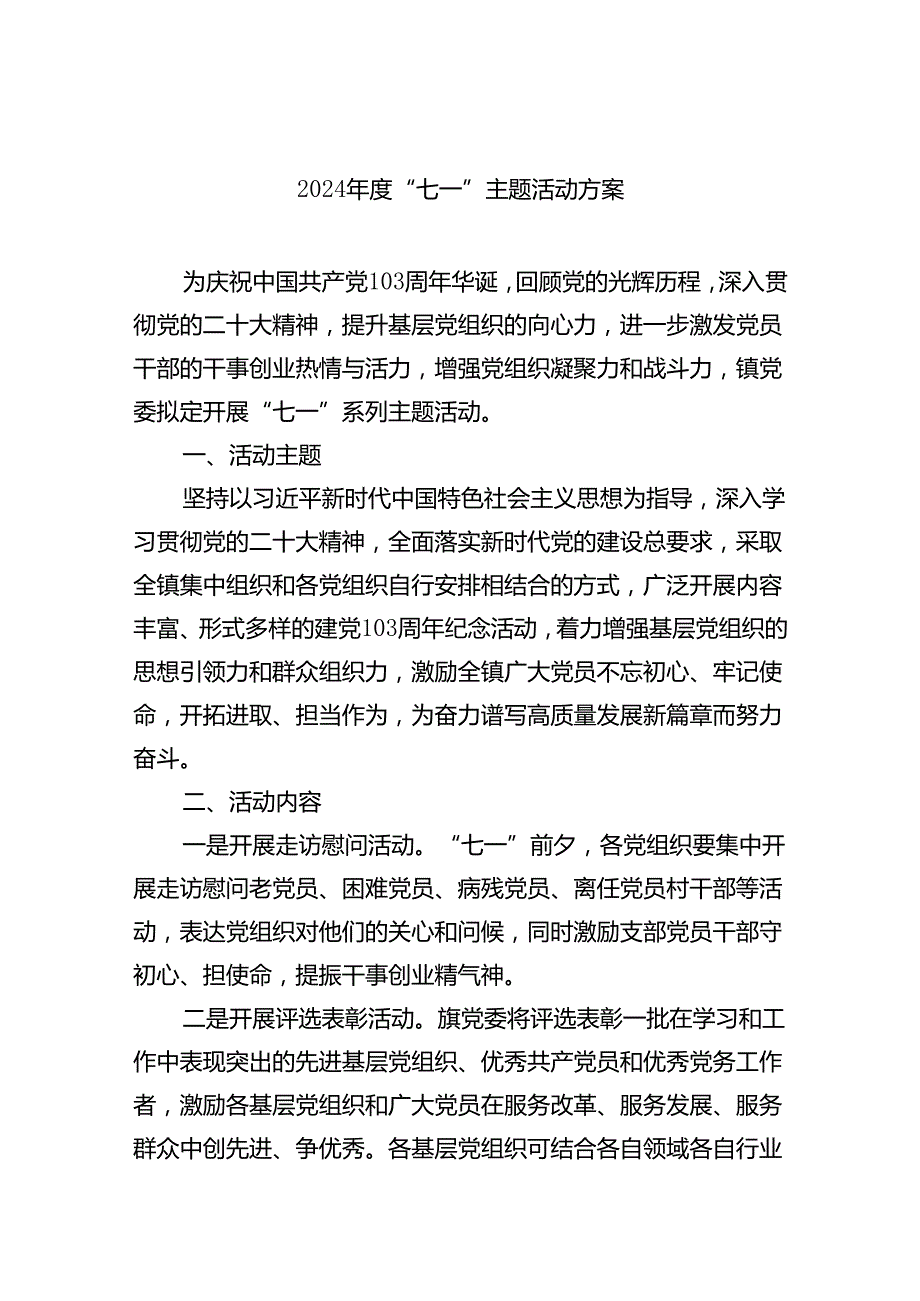 2024年度“七一”主题活动方案

为庆祝中国共产党103周年华诞，回顾党的光辉历程，深入贯彻党的二十大精神，提升基层党组织的向心力，进一步激发党员干部的干事创业热情与活力，增强党组织凝聚力和战斗力，镇党委拟定开展“七一”系列主题活动。

一、活动主题

坚持以习近平新时代中国特色社会主义思想为指导，深入学习贯彻党的二十大精神，全面落实新时代党的建设总要求，采取全镇集中组织和各党组织自行安排相结合的方式，广泛开展内容丰富、形式多样的建党103周年纪念活动，着力增强基层党组织的思想引领力和群众组织力，激励全镇广大党员不忘初心、牢记使命，开拓进取、担当作为，为奋力谱写高质量发展新篇章而努力奋斗。

二、活动内容

一是开展走访慰问活动。“七一”前夕，各党组织要集中开展走访慰问老党员、困难党员、病残党员、离任党员村干部等活动，表达党组织对他们的关心和问候，同时激励支部党员干部守初心、担使命，提振干事创业精气神。

二是开展评选表彰活动。旗党委将评选表彰一批在学习和工作中表现突出的先进基层党组织、优秀共产党员和优秀党务工作者，激励各基层党组织和广大党员在服务改革、服务发展、服务群众中创先进、争优秀。各基层党组织可结合各自领域各自行业